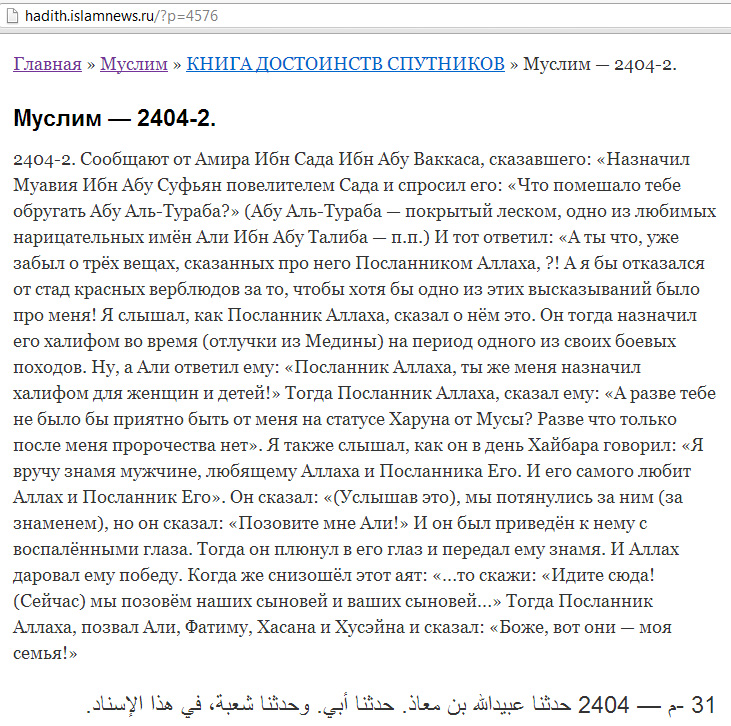 hadith.islamnews.ru/?p=4576

Главная » Муслим » КНИГА ДОСТОИНСТВ СПУТНИКОВ » Муслим — 2404-2.

Муслим — 2404-2.

2404-2. Сообщают от Амира Ибн Сада Ибн Абу Ваккаса, сказавшего: «Назначил Муавия Ибн Абу Суфьян повелителем Сада и спросил его: «Что помешало тебе обругать Абу Аль-Тураба?» (Абу Аль-Тураба — покрытый леском, одно из любимых нарицательных имён Али Ибн Абу Талиба — п.п.) И тот ответил: «А ты что, уже забыл о трёх вещах, сказанных про него Посланником Аллаха, ?! А я бы отказался от стад красных верблюдов за то, чтобы хотя бы одно из этих высказываний было про меня! Я слышал, как Посланник Аллаха, сказал о нём это. Он тогда назначил его халифом во время (отлучки из Медины) на период одного из своих боевых походов. Ну, а Али ответил ему: «Посланник Аллаха, ты же меня назначил халифом для женщин и детей!» Тогда Посланник Аллаха, сказал ему: «А разве тебе не было бы приятно быть от меня на статусе Харуна от Мусы? Разве что только после меня пророчества нет». Я также слышал, как он в день Хайбара говорил: «Я вручу знамя мужчине, любящему Аллаха и Посланника Его. И его самого любит Аллах и Посланник Его». Он сказал: «(Услышав это), мы потянулись за ним (за знаменем), но он сказал: «Позовите мне Али!» И он был приведён к нему с воспалёнными глаза. Тогда он плюнул в его глаз и передал ему знамя. И Аллах даровал ему победу. Когда же снизошёл этот аят: «...то скажи: «Идите сюда! (Сейчас) мы позовём наших сыновей и ваших сыновей...» Тогда Посланник Аллаха, позвал Али, Фатиму, Хасана и Хусэйна и сказал: «Боже, вот они — моя семья!»

31 -م — 2404 حدثنا عبيدالله بن معاذ. حدثنا أبي. وحدثنا شعبة، في هذا الإسناد.